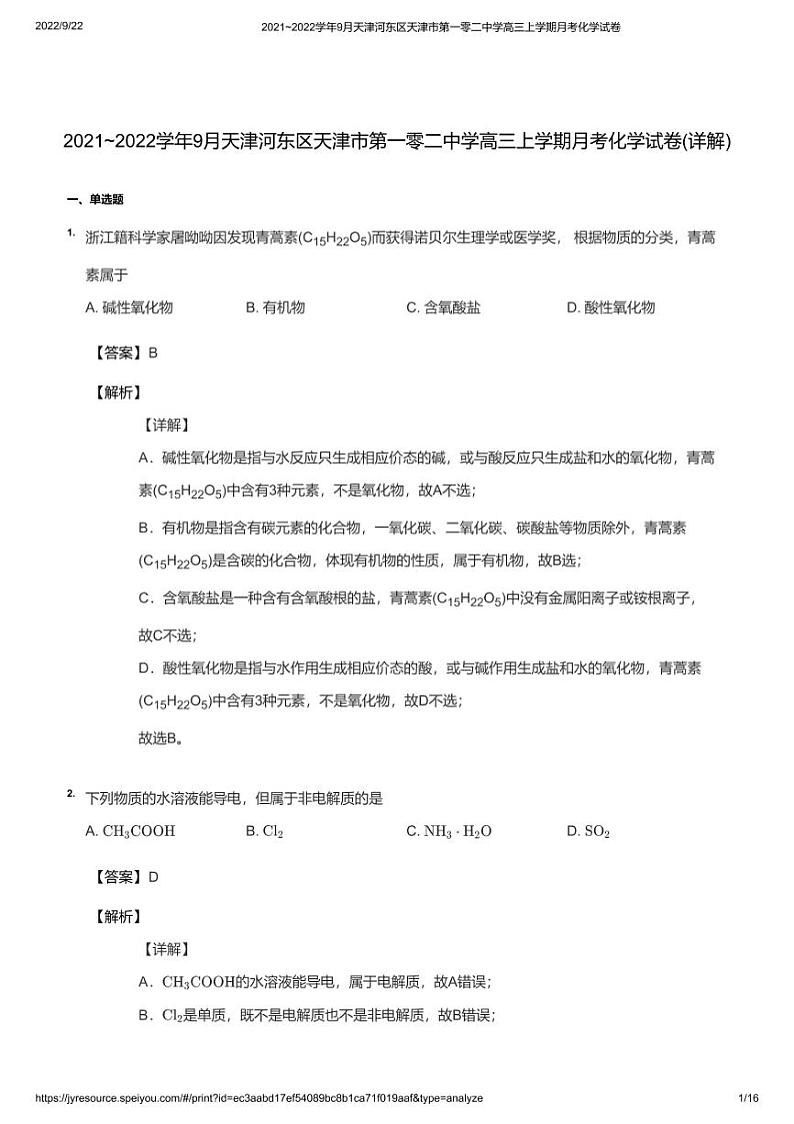 2022/9/22 2021~2022学年9月天津河东区天津市第一零二中学高三上学期月考化学试卷

2021~2022学年9月天津河东区天津市第一零二中学高三上学期月考化学试卷(详解)

一、单选题

1. 浙江籍科学家屠呦呦因发现青蒿素($C_{15}H_{22}O_5$)而获得诺贝尔生理学或医学奖， 根据物质的分类，青蒿素属于

A. 碱性氧化物 B. 有机物 C. 含氧酸盐 D. 酸性氧化物

【答案】B

【解析】

【详解】

A．碱性氧化物是指与水反应只生成相应价态的碱，或与酸反应只生成盐和水的氧化物，青蒿素($C_{15}H_{22}O_5$)中含有3种元素，不是氧化物，故A不选；

B．有机物是指含有碳元素的化合物，一氧化碳、二氧化碳、碳酸盐等物质除外，青蒿素($C_{15}H_{22}O_5$)是含碳的化合物，体现有机物的性质，属于有机物，故B选；

C．含氧酸盐是一种含有含氧酸根的盐，青蒿素($C_{15}H_{22}O_5$)中没有金属阳离子或铵根离子，故C不选；

D．酸性氧化物是指与水作用生成相应价态的酸，或与碱作用生成盐和水的氧化物，青蒿素($C_{15}H_{22}O_5$)中含有3种元素，不是氧化物，故D不选；

故选B。

2. 下列物质的水溶液能导电，但属于非电解质的是

A. $CH_3COOH$ B. $Cl_2$ C. $NH_3 \cdot H_2O$ D. $SO_2$

【答案】D

【解析】

【详解】

A．$CH_3COOH$的水溶液能导电，属于电解质，故A错误；

B．$Cl_2$是单质，既不是电解质也不是非电解质，故B错误；

https://jyresource.speiyou.com/#/print?id=ec3aabd17ef54089bc8b1ca71f019aaf&type=analyze 1/16